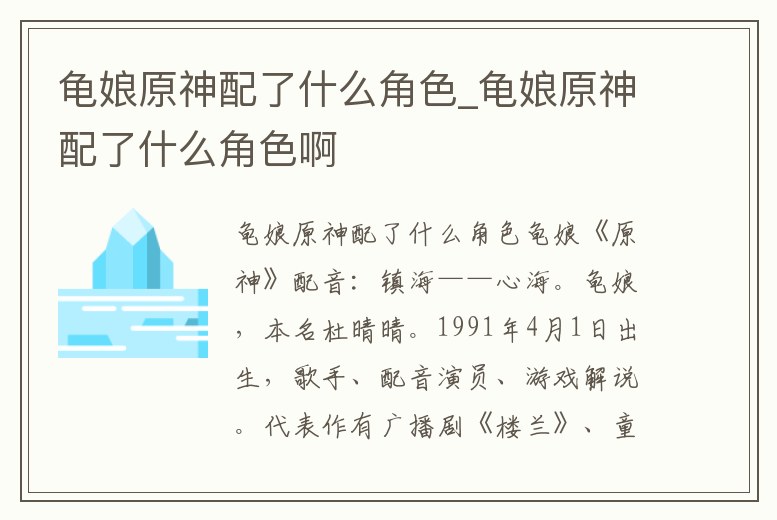 龟娘原神配了什么角色_龟娘原神配了什么角色啊

龟娘原神配了什么角色龟娘《原神》配音：镇海——心海。龟娘，本名杜晴晴。1991年4月1日出生，歌手、配音演员、游戏解说。代表作有广播剧《楼兰》、童